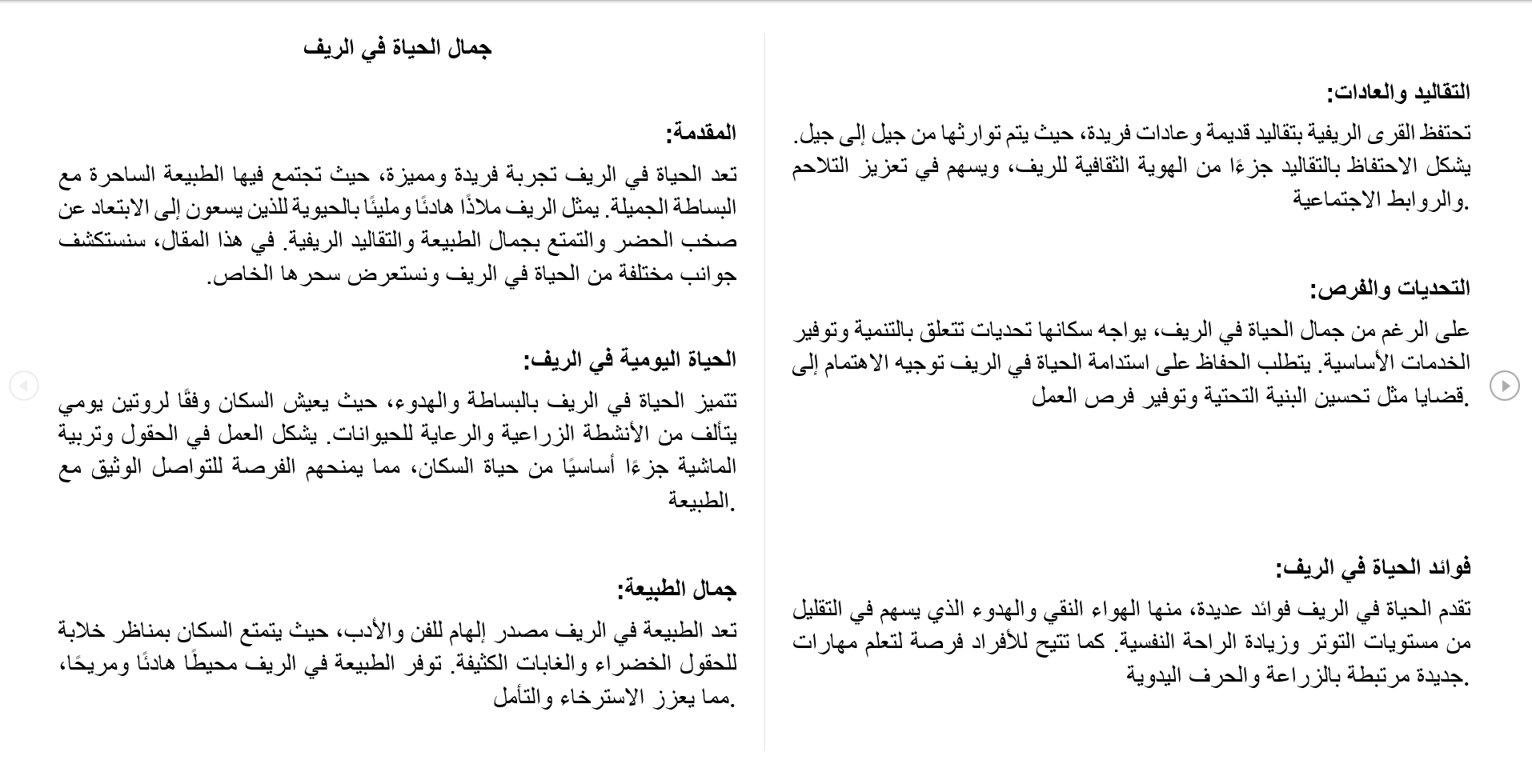 جمال الحياة في الريف

المقدمة:

تعد الحياة في الريف تجربة فريدة ومميزة، حيث تجتمع فيها الطبيعة الساحرة مع البساطة الجميلة. يمثل الريف ملاذًا هادئًا ومليئًا بالحيوية للذين يسعون إلى الابتعاد عن صخب الحضر والتمتع بجمال الطبيعة والتقاليد الريفية. في هذا المقال، سنستكشف جوانب مختلفة من الحياة في الريف ونستعرض سحرها الخاص.

الحياة اليومية في الريف:

تتميز الحياة في الريف بالبساطة والهدوء، حيث يعيش السكان وفقًا لروتين يومي يتألف من الأنشطة الزراعية والرعاية للحيوانات. يشكل العمل في الحقول وتربية الماشية جزءًا أساسيًا من حياة السكان، مما يمنحهم الفرصة للتواصل الوثيق مع الطبيعة.

جمال الطبيعة:

تعد الطبيعة في الريف مصدر إلهام للفن والأدب، حيث يتمتع السكان بمناظر خلابة للحقول الخضراء والغابات الكثيفة. توفر الطبيعة في الريف محيطًا هادئًا ومريحًا، مما يعزز الاسترخاء والتأمل.

التقاليد والعادات:

تحتفظ القرى الريفية بتقاليد قديمة وعادات فريدة، حيث يتم توارثها من جيل إلى جيل. يشكل الاحتفاظ بالتقاليد جزءًا من الهوية الثقافية للريف، ويسهم في تعزيز التلاحم والروابط الاجتماعية.

التحديات والفرص:

على الرغم من جمال الحياة في الريف، يواجه سكانها تحديات تتعلق بالتنمية وتوفير الخدمات الأساسية. يتطلب الحفاظ على استدامة الحياة في الريف توجيه الاهتمام إلى قضايا مثل تحسين البنية التحتية وتوفير فرص العمل.

فوائد الحياة في الريف:

تقدم الحياة في الريف فوائد عديدة، منها الهواء النقي والهدوء الذي يسهم في التقليل من مستويات التوتر وزيادة الراحة النفسية. كما تتيح للأفراد فرصة لتعلم مهارات جديدة مرتبطة بالزراعة والحرف اليدوية.